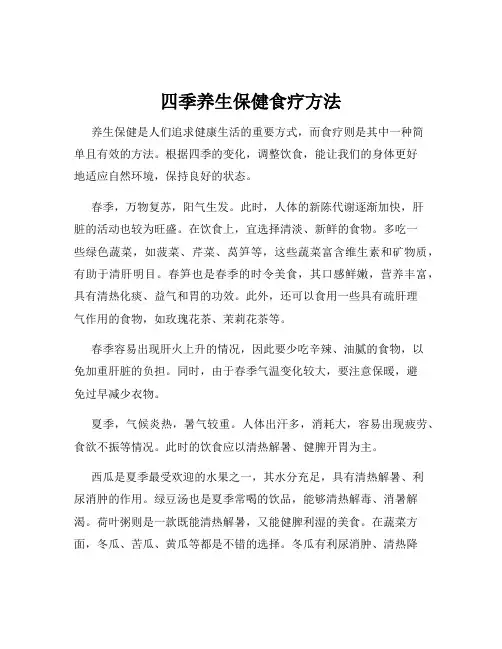 四季养生保健食疗方法

养生保健是人们追求健康生活的重要方式，而食疗则是其中一种简单且有效的方法。根据四季的变化，调整饮食，能让我们的身体更好地适应自然环境，保持良好的状态。

春季，万物复苏，阳气生发。此时，人体的新陈代谢逐渐加快，肝脏的活动也较为旺盛。在饮食上，宜选择清淡、新鲜的食物。多吃一些绿色蔬菜，如菠菜、芹菜、莴笋等，这些蔬菜富含维生素和矿物质，有助于清肝明目。春笋也是春季的时令美食，其口感鲜嫩，营养丰富，具有清热化痰、益气和胃的功效。此外，还可以食用一些具有疏肝理气作用的食物，如玫瑰花茶、茉莉花茶等。

春季容易出现肝火上升的情况，因此要少吃辛辣、油腻的食物，以免加重肝脏的负担。同时，由于春季气温变化较大，要注意保暖，避免过早减少衣物。

夏季，气候炎热，暑气较重。人体出汗多，消耗大，容易出现疲劳、食欲不振等情况。此时的饮食应以清热解暑、健脾开胃为主。

西瓜是夏季最受欢迎的水果之一，其水分充足，具有清热解暑、利尿消肿的作用。绿豆汤也是夏季常喝的饮品，能够清热解毒、消暑解渴。荷叶粥则是一款既能清热解暑，又能健脾利湿的美食。在蔬菜方面，冬瓜、苦瓜、黄瓜等都是不错的选择。冬瓜有利尿消肿、清热降